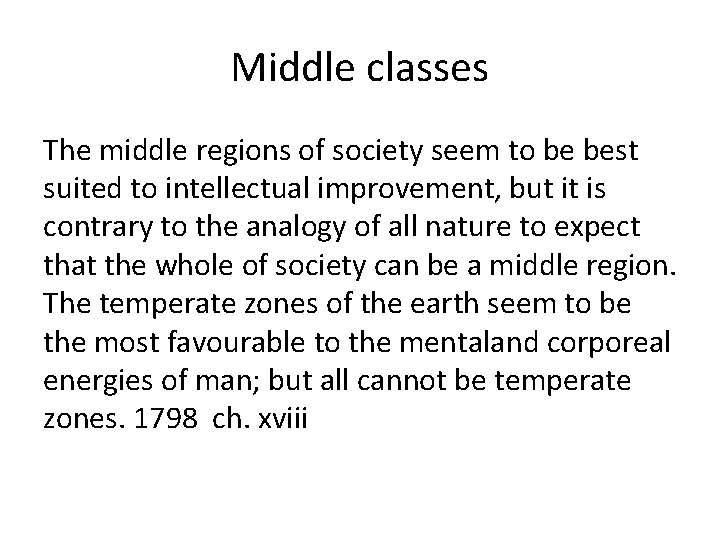 Middle classes

The middle regions of society seem to be best suited to intellectual improvement, but it is contrary to the analogy of all nature to expect that the whole of society can be a middle region. The temperate zones of the earth seem to be the most favourable to the mentaland corporeal energies of man; but all cannot be temperate zones. 1798 ch. xviii